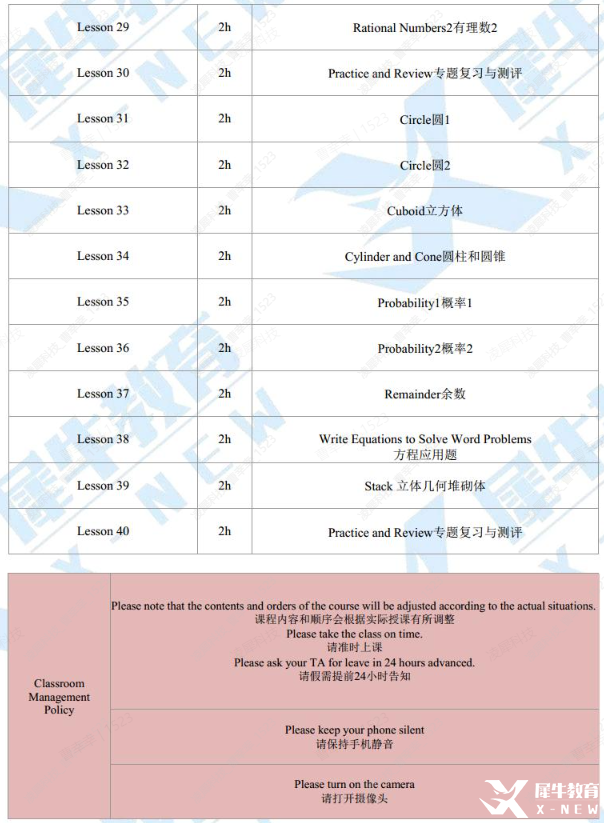 | Lesson 29 | 2h | Rational Numbers2有理数2 |
|---|---|---|
| Lesson 30 | 2h | Practice and Review专题复习与测评 |
| Lesson 31 | 2h | Circle圆1 |
| Lesson 32 | 2h | Circle圆2 |
| Lesson 33 | 2h | Cuboid立方体 |
| Lesson 34 | 2h | Cylinder and Cone圆柱和圆锥 |
| Lesson 35 | 2h | Probability1概率1 |
| Lesson 36 | 2h | Probability2概率2 |
| Lesson 37 | 2h | Remainder余数 |
| Lesson 38 | 2h | Write Equations to Solve Word Problems 方程应用题 |
| Lesson 39 | 2h | Stack 立体几何堆砌体 |
| Lesson 40 | 2h | Practice and Review专题复习与测评 |

| Classroom Management Policy | Please note that the contents and orders of the course will be adjusted according to the actual situations. 课程内容和顺序会根据实际授课有所调整 Please take the class on time. 请准时上课 Please ask your TA for leave in 24 hours advanced. 请假需提前24小时告知 |
|---|---|
| | Please keep your phone silent 请保持手机静音 |
| | Please turn on the camera 请打开摄像头 |

犀牛教育 X-NEW